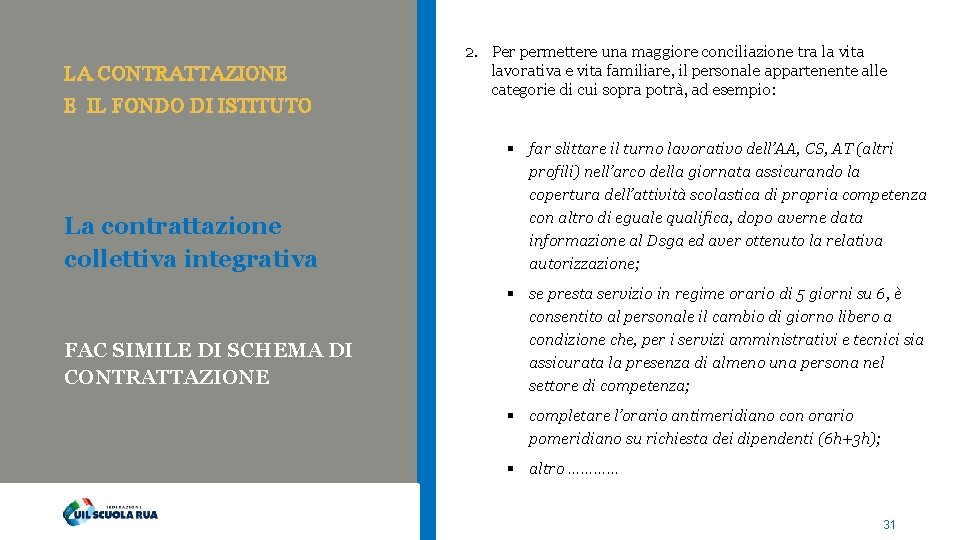 LA CONTRATTAZIONE
E IL FONDO DI ISTITUTO

La contrattazione collettiva integrativa

FAC SIMILE DI SCHEMA DI CONTRATTAZIONE

FEDERAZIONE
UIL SCUOLA RUA

2. Per permettere una maggiore conciliazione tra la vita lavorativa e vita familiare, il personale appartenente alle categorie di cui sopra potrà, ad esempio:

▪ far slittare il turno lavorativo dell'AA, CS, AT (altri profili) nell'arco della giornata assicurando la copertura dell'attività scolastica di propria competenza con altro di eguale qualifica, dopo averne data informazione al Dsga ed aver ottenuto la relativa autorizzazione;

▪ se presta servizio in regime orario di 5 giorni su 6, è consentito al personale il cambio di giorno libero a condizione che, per i servizi amministrativi e tecnici sia assicurata la presenza di almeno una persona nel settore di competenza;

▪ completare l'orario antimeridiano con orario pomeridiano su richiesta dei dipendenti (6h+3h);

▪ altro …………

31